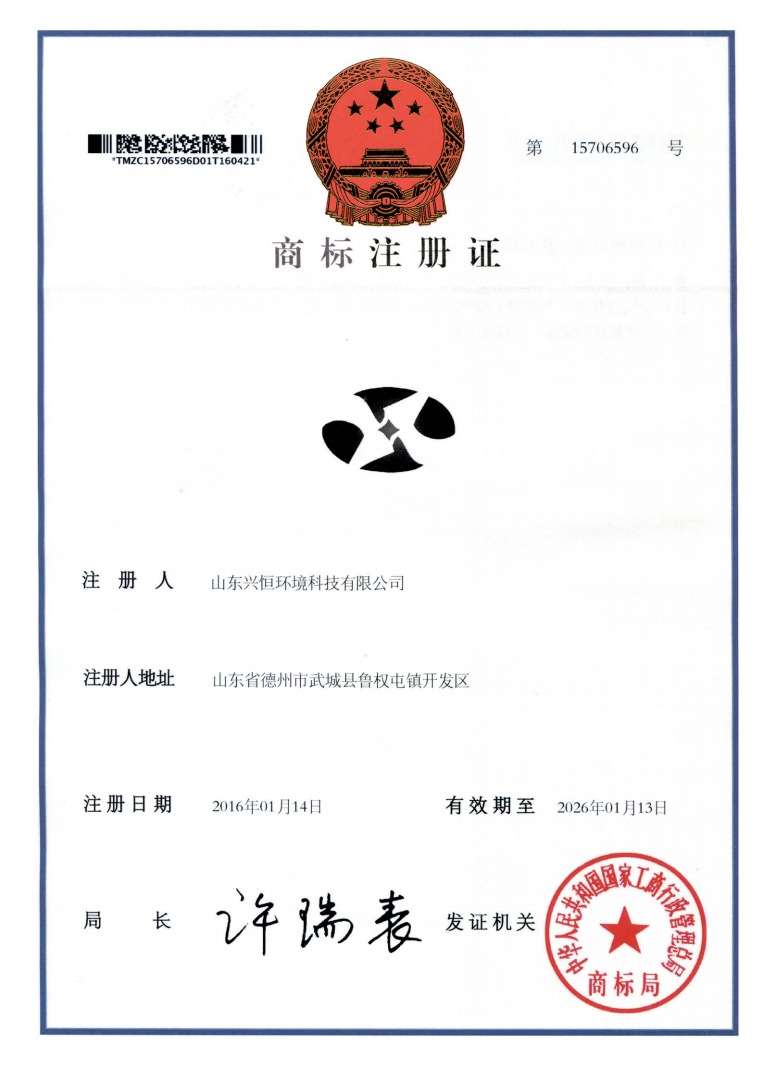 *TMZC15706596D01T160421*

第 15706596 号

商标注册证

注 册 人 山东兴恒环境科技有限公司

注册人地址 山东省德州市武城县鲁权屯镇开发区

注册日期 2016年01月14日 有效期至 2026年01月13日

局 长 许瑞表 发证机关

中华人民共和国国家工商行政管理总局
商标局